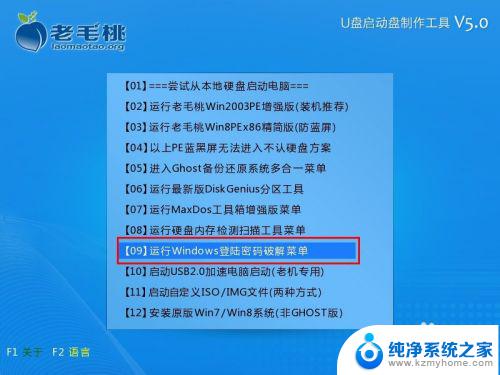 老毛桃
laomaotao.org

U盘启动盘制作工具 V5.0

【01】===尝试从本地硬盘启动电脑===
【02】运行老毛桃Win2003PE增强版(装机推荐)
【03】运行老毛桃Win8PEx86精简版(防蓝屏)
【04】以上PE蓝黑屏无法进入不认硬盘方案
【05】进入Ghost备份还原系统多合一菜单
【06】运行最新版DiskGenius分区工具
【07】运行MaxDos工具箱增强版菜单
【08】运行硬盘内存检测扫描工具菜单
【09】运行Windows登陆密码破解菜单
【10】启动USB2.0加速电脑启动(老机专用)
【11】启动自定义ISO/IMG文件(两种方式)
【12】安装原版Win7/Win8系统(非GHOST版)

F1 关于 F2 语言

纯净系统之家
www.kzmyhome.com